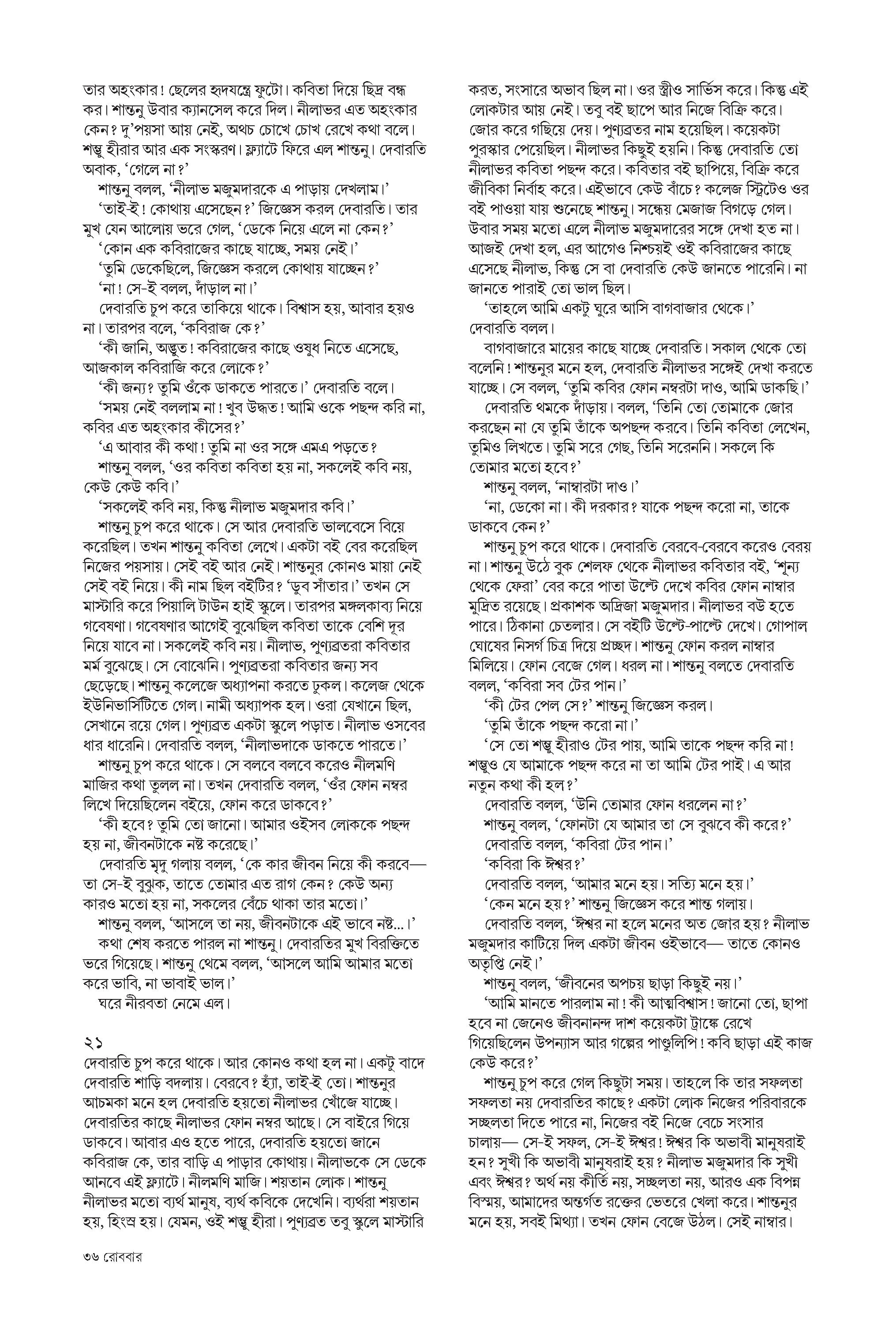 তার অহংকার! ছেলের হৃদযন্ত্রে ফুটো। কবিতা দিয়ে ছিদ্র বন্ধ কর। শান্তনু উবার ক্যানসেল করে দিল। নীলাভর এত অহংকার কেন? দু'পয়সা আয় নেই, অথচ চোখে চোখ রেখে কথা বলে। শম্ভু হীরার আর এক সংস্করণ। ফ্ল্যাটে ফিরে এল শান্তনু। দেবারতি অবাক, 'গেলে না?'

শান্তনু বলল, 'নীলাভ মজুমদারকে এ পাড়ায় দেখলাম।'

'তাই-ই! কোথায় এসেছেন?' জিজ্ঞেস করল দেবারতি। তার মুখ যেন আলোয় ভরে গেল, 'ডেকে নিয়ে এলে না কেন?'

'কোন এক কবিরাজের কাছে যাচ্ছে, সময় নেই।'

'তুমি ডেকেছিলে, জিজ্ঞেস করলে কোথায় যাচ্ছেন?'

'না! সে-ই বলল, দাঁড়াল না।'

দেবারতি চুপ করে তাকিয়ে থাকে। বিশ্বাস হয়, আবার হয়ও না। তারপর বলে, 'কবিরাজ কে?'

'কী জানি, অদ্ভুত! কবিরাজের কাছে ওষুধ নিতে এসেছে, আজকাল কবিরাজি করে লোকে?'

'কী জন্য? তুমি ওঁকে ডাকতে পারতে।' দেবারতি বলে।

'সময় নেই বললাম না! খুব উদ্ধত! আমি ওকে পছন্দ করি না, কবির এত অহংকার কীসের?'

'এ আবার কী কথা! তুমি না ওর সঙ্গে এমএ পড়তে?

শান্তনু বলল, 'ওর কবিতা কবিতা হয় না, সকলেই কবি নয়, কেউ কেউ কবি।'

'সকলেই কবি নয়, কিন্তু নীলাভ মজুমদার কবি।'

শান্তনু চুপ করে থাকে। সে আর দেবারতি ভালবেসে বিয়ে করেছিল। তখন শান্তনু কবিতা লেখে। একটা বই বের করেছিল নিজের পয়সায়। সেই বই আর নেই। শান্তনুর কোনও মায়া নেই সেই বই নিয়ে। কী নাম ছিল বইটির? 'ডুব সাঁতার।' তখন সে মাস্টারি করে পিয়ালি টাউন হাই স্কুলে। তারপর মঙ্গলকাব্য নিয়ে গবেষণা। গবেষণার আগেই বুঝেছিল কবিতা তাকে বেশি দূর নিয়ে যাবে না। সকলেই কবি নয়। নীলাভ, পুণ্যব্রতরা কবিতার মর্ম বুঝেছে। সে বোঝেনি। পুণ্যব্রতরা কবিতার জন্য সব ছেড়েছে। শান্তনু কলেজে অধ্যাপনা করতে ঢুকল। কলেজ থেকে ইউনিভার্সিটিতে গেল। নামী অধ্যাপক হল। ওরা যেখানে ছিল, সেখানে রয়ে গেল। পুণ্যব্রত একটা স্কুলে পড়াত। নীলাভ ওসবের ধার ধারেনি। দেবারতি বলল, 'নীলাভদাকে ডাকতে পারতে।'

শান্তনু চুপ করে থাকে। সে বলবে বলবে করেও নীলমণি মাজির কথা তুলল না। তখন দেবারতি বলল, 'ওঁর ফোন নম্বর লিখে দিয়েছিলেন বইয়ে, ফোন করে ডাকবে?'

'কী হবে? তুমি তো জানো। আমার ওইসব লোককে পছন্দ হয় না, জীবনটাকে নষ্ট করেছে।'

দেবারতি মৃদু গলায় বলল, 'কে কার জীবন নিয়ে কী করবে— তা সে-ই বুঝুক, তাতে তোমার এত রাগ কেন? কেউ অন্য কারও মতো হয় না, সকলের বেঁচে থাকা তার মতো।'

শান্তনু বলল, 'আসলে তা নয়, জীবনটাকে এই ভাবে নষ্ট...।'

কথা শেষ করতে পারল না শান্তনু। দেবারতির মুখ বিরক্তিতে ভরে গিয়েছে। শান্তনু থেমে বলল, 'আসলে আমি আমার মতো করে ভাবি, না ভাবাই ভাল।'

ঘরে নীরবতা নেমে এল।

২১

দেবারতি চুপ করে থাকে। আর কোনও কথা হল না। একটু বাদে দেবারতি শাড়ি বদলায়। বেরবে? হ্যাঁ, তাই-ই তো। শান্তনুর আচমকা মনে হল দেবারতি হয়তো নীলাভর খোঁজে যাচ্ছে। দেবারতির কাছে নীলাভর ফোন নম্বর আছে। সে বাইরে গিয়ে ডাকবে। আবার এও হতে পারে, দেবারতি হয়তো জানে কবিরাজ কে, তার বাড়ি এ পাড়ার কোথায়। নীলাভকে সে ডেকে আনবে এই ফ্ল্যাটে। নীলমণি মাজি। শয়তান লোক। শান্তনু নীলাভর মতো ব্যর্থ মানুষ, ব্যর্থ কবিকে দেখেনি। ব্যর্থরা শয়তান হয়, হিংস্র হয়। যেমন, ওই শম্ভু হীরা। পুণ্যব্রত তবু স্কুলে মাস্টারি করত, সংসারে অভাব ছিল না। ওর স্ত্রীও সার্ভিস করে। কিন্তু এই লোকটার আয় নেই। তবু বই ছাপে আর নিজে বিক্রি করে। জোর করে গছিয়ে দেয়। পুণ্যব্রতর নাম হয়েছিল। কয়েকটা পুরস্কার পেয়েছিল। নীলাভর কিছুই হয়নি। কিন্তু দেবারতি তো নীলাভর কবিতা পছন্দ করে। কবিতার বই ছাপিয়ে, বিক্রি করে জীবিকা নির্বাহ করে। এইভাবে কেউ বাঁচে? কলেজ স্ট্রিটেও ওর বই পাওয়া যায় শুনেছে শান্তনু। সন্ধেয় মেজাজ বিগড়ে গেল। উবার সময় মতো এলে নীলাভ মজুমদারের সঙ্গে দেখা হত না। আজই দেখা হল, এর আগেও নিশ্চয়ই ওই কবিরাজের কাছে এসেছে নীলাভ, কিন্তু সে বা দেবারতি কেউ জানতে পারেনি। না জানতে পারাই তো ভাল ছিল।

'তাহলে আমি একটু ঘুরে আসি বাগবাজার থেকে।' দেবারতি বলল।

বাগবাজারে মায়ের কাছে যাচ্ছে দেবারতি। সকাল থেকে তো বলেনি! শান্তনুর মনে হল, দেবারতি নীলাভর সঙ্গেই দেখা করতে যাচ্ছে। সে বলল, 'তুমি কবির ফোন নম্বরটা দাও, আমি ডাকছি।'

দেবারতি থমকে দাঁড়ায়। বলল, 'তিনি তো তোমাকে জোর করছেন না যে তুমি তাঁকে অপছন্দ করবে। তিনি কবিতা লেখেন, তুমিও লিখতে। তুমি সরে গেছ, তিনি সরেননি। সকলে কি তোমার মতো হবে?'

শান্তনু বলল, 'নাম্বারটা দাও।'

'না, ডেকো না। কী দরকার? যাকে পছন্দ করো না, তাকে ডাকবে কেন?'

শান্তনু চুপ করে থাকে। দেবারতি বেরবে-বেরবে করেও বেরয় না। শান্তনু উঠে বুক শেলফ থেকে নীলাভর কবিতার বই, 'শূন্য থেকে ফেরা' বের করে পাতা উল্টে দেখে কবির ফোন নাম্বার মুদ্রিত রয়েছে। প্রকাশক অদ্রিজা মজুমদার। নীলাভর বউ হতে পারে। ঠিকানা চেতলার। সে বইটি উল্টে-পাল্টে দেখে। গোপাল ঘোষের নিসর্গ চিত্র দিয়ে প্রচ্ছদ। শান্তনু ফোন করল নাম্বার মিলিয়ে। ফোন বেজে গেল। ধরল না। শান্তনু বলতে দেবারতি বলল, 'কবিরা সব টের পান।'

'কী টের পেল সে?' শান্তনু জিজ্ঞেস করল।

'তুমি তাঁকে পছন্দ করো না।'

'সে তো শম্ভু হীরাও টের পায়, আমি তাকে পছন্দ করি না! শম্ভুও যে আমাকে পছন্দ করে না তা আমি টের পাই। এ আর নতুন কথা কী হল?'

দেবারতি বলল, 'উনি তোমার ফোন ধরলেন না?'

শান্তনু বলল, 'ফোনটা যে আমার তা সে বুঝবে কী করে?'

দেবারতি বলল, 'কবিরা টের পান।'

'কবিরা কি ঈশ্বর?'

দেবারতি বলল, 'আমার মনে হয়। সত্যি মনে হয়।'

'কেন মনে হয়?' শান্তনু জিজ্ঞেস করে শান্ত গলায়।

দেবারতি বলল, 'ঈশ্বর না হলে মনের অত জোর হয়? নীলাভ মজুমদার কাটিয়ে দিল একটা জীবন ওইভাবে— তাতে কোনও অতৃপ্তি নেই।'

শান্তনু বলল, 'জীবনের অপচয় ছাড়া কিছুই নয়।'

'আমি মানতে পারলাম না! কী আত্মবিশ্বাস! জানো তো, ছাপা হবে না জেনেও জীবনানন্দ দাশ কয়েকটা ট্রাঙ্কে রেখে গিয়েছিলেন উপন্যাস আর গল্পের পাণ্ডুলিপি! কবি ছাড়া এই কাজ কেউ করে?'

শান্তনু চুপ করে গেল কিছুটা সময়। তাহলে কি তার সফলতা সফলতা নয় দেবারতির কাছে? একটা লোক নিজের পরিবারকে সচ্ছলতা দিতে পারে না, নিজের বই নিজে বেচে সংসার চালায়— সে-ই সফল, সে-ই ঈশ্বর! ঈশ্বর কি অভাবী মানুষরাই হন? সুখী কি অভাবী মানুষরাই হয়? নীলাভ মজুমদার কি সুখী এবং ঈশ্বর? অর্থ নয় কীর্তি নয়, সচ্ছলতা নয়, আরও এক বিপন্ন বিস্ময়, আমাদের অন্তর্গত রক্তের ভেতরে খেলা করে। শান্তনুর মনে হয়, সবই মিথ্যা। তখন ফোন বেজে উঠল। সেই নাম্বার।

৩৬ রোববার